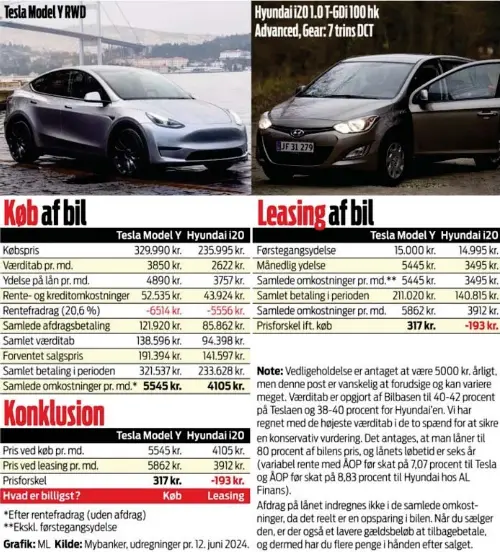 Tesla Model Y RWD

Hyundai i20 1.0 T-GDi 100 hk Advanced, Gear: 7 trins DCT

JF 31 279

Køb af bil

| | Tesla Model Y | Hyundai i20 |
|---|---|---|
| Købspris | 329.990 kr. | 235.995 kr. |
| Værditab pr. md. | 3850 kr. | 2622 kr. |
| Ydelse på lån pr. md. | 4890 kr. | 3757 kr. |
| Rente- og kreditomkostninger | 52.535 kr. | 43.924 kr. |
| Rentefradrag (20,6 %) | -6514 kr. | -5556 kr. |
| Samlede afdragsbetaling | 121.920 kr. | 85.862 kr. |
| Samlet værditab | 138.596 kr. | 94.398 kr. |
| Forventet salgspris | 191.394 kr. | 141.597 kr. |
| Samlet betaling i perioden | 321.537 kr. | 233.628 kr. |
| Samlede omkostninger pr. md.* | 5545 kr. | 4105 kr. |

Konklusion

| | Tesla Model Y | Hyundai i20 |
|---|---|---|
| Pris ved køb pr. md. | 5545 kr. | 4105 kr. |
| Pris ved leasing pr. md. | 5862 kr. | 3912 kr. |
| Prisforskel | 317 kr. | -193 kr. |
| Hvad er billigst? | Køb | Leasing |

*Efter rentefradrag (uden afdrag)
**Ekskl. førstegangsydelse

Grafik: ML Kilde: Mybanker, udregninger pr. 12. juni 2024.

Leasing af bil

| | Tesla Model Y | Hyundai i20 |
|---|---|---|
| Førstegangsydelse | 15.000 kr. | 14.995 kr. |
| Månedlig ydelse | 5445 kr. | 3495 kr. |
| Samlede omkostninger pr. md.** | 5445 kr. | 3495 kr. |
| Samlet betaling i perioden | 211.020 kr. | 140.815 kr. |
| Samlede omkostninger pr. md. | 5862 kr. | 3912 kr. |
| Prisforskel ift. køb | 317 kr. | -193 kr. |

Note: Vedligeholdelse er antaget at være 5000 kr. årligt, men denne post er vanskelig at forudsige og kan variere meget. Værditab er opgjort af Bilbasen til 40-42 procent på Teslaen og 38-40 procent for Hyundai'en. Vi har regnet med de højeste værditab i de to spænd for at sikre en konservativ vurdering. Det antages, at man låner til 80 procent af bilens pris, og lånets løbetid er seks år (variabel rente med ÅOP før skat på 7,07 procent til Tesla og ÅOP før skat på 8,83 procent til Hyundai hos AL Finans).

Afdrag på lånet indregnes ikke i de samlede omkostninger, da det reelt er en opsparing i bilen. Når du sælger den, er der også et lavere gældsbeløb at tilbagebetale, og dermed har du flere penge i hånden efter salget.